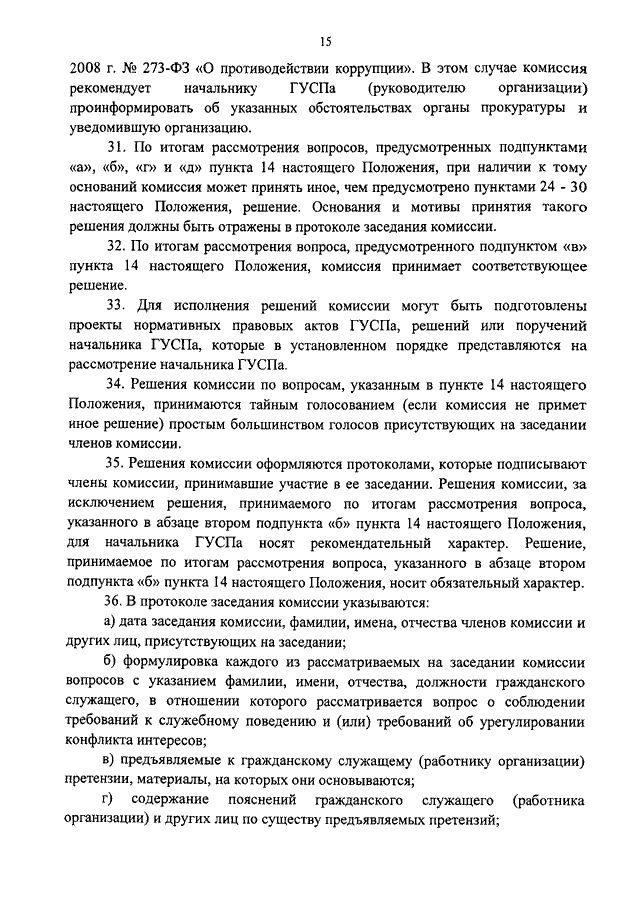 15

2008 г. № 273-ФЗ «О противодействии коррупции». В этом случае комиссия рекомендует начальнику ГУСПа (руководителю организации) проинформировать об указанных обстоятельствах органы прокуратуры и уведомившую организацию.

31. По итогам рассмотрения вопросов, предусмотренных подпунктами «а», «б», «г» и «д» пункта 14 настоящего Положения, при наличии к тому оснований комиссия может принять иное, чем предусмотрено пунктами 24 - 30 настоящего Положения, решение. Основания и мотивы принятия такого решения должны быть отражены в протоколе заседания комиссии.

32. По итогам рассмотрения вопроса, предусмотренного подпунктом «в» пункта 14 настоящего Положения, комиссия принимает соответствующее решение.

33. Для исполнения решений комиссии могут быть подготовлены проекты нормативных правовых актов ГУСПа, решений или поручений начальника ГУСПа, которые в установленном порядке представляются на рассмотрение начальника ГУСПа.

34. Решения комиссии по вопросам, указанным в пункте 14 настоящего Положения, принимаются тайным голосованием (если комиссия не примет иное решение) простым большинством голосов присутствующих на заседании членов комиссии.

35. Решения комиссии оформляются протоколами, которые подписывают члены комиссии, принимавшие участие в ее заседании. Решения комиссии, за исключением решения, принимаемого по итогам рассмотрения вопроса, указанного в абзаце втором подпункта «б» пункта 14 настоящего Положения, для начальника ГУСПа носят рекомендательный характер. Решение, принимаемое по итогам рассмотрения вопроса, указанного в абзаце втором подпункта «б» пункта 14 настоящего Положения, носит обязательный характер.

36. В протоколе заседания комиссии указываются:

а) дата заседания комиссии, фамилии, имена, отчества членов комиссии и других лиц, присутствующих на заседании;

б) формулировка каждого из рассматриваемых на заседании комиссии вопросов с указанием фамилии, имени, отчества, должности гражданского служащего, в отношении которого рассматривается вопрос о соблюдении требований к служебному поведению и (или) требований об урегулировании конфликта интересов;

в) предъявляемые к гражданскому служащему (работнику организации) претензии, материалы, на которых они основываются;

г) содержание пояснений гражданского служащего (работника организации) и других лиц по существу предъявляемых претензий;